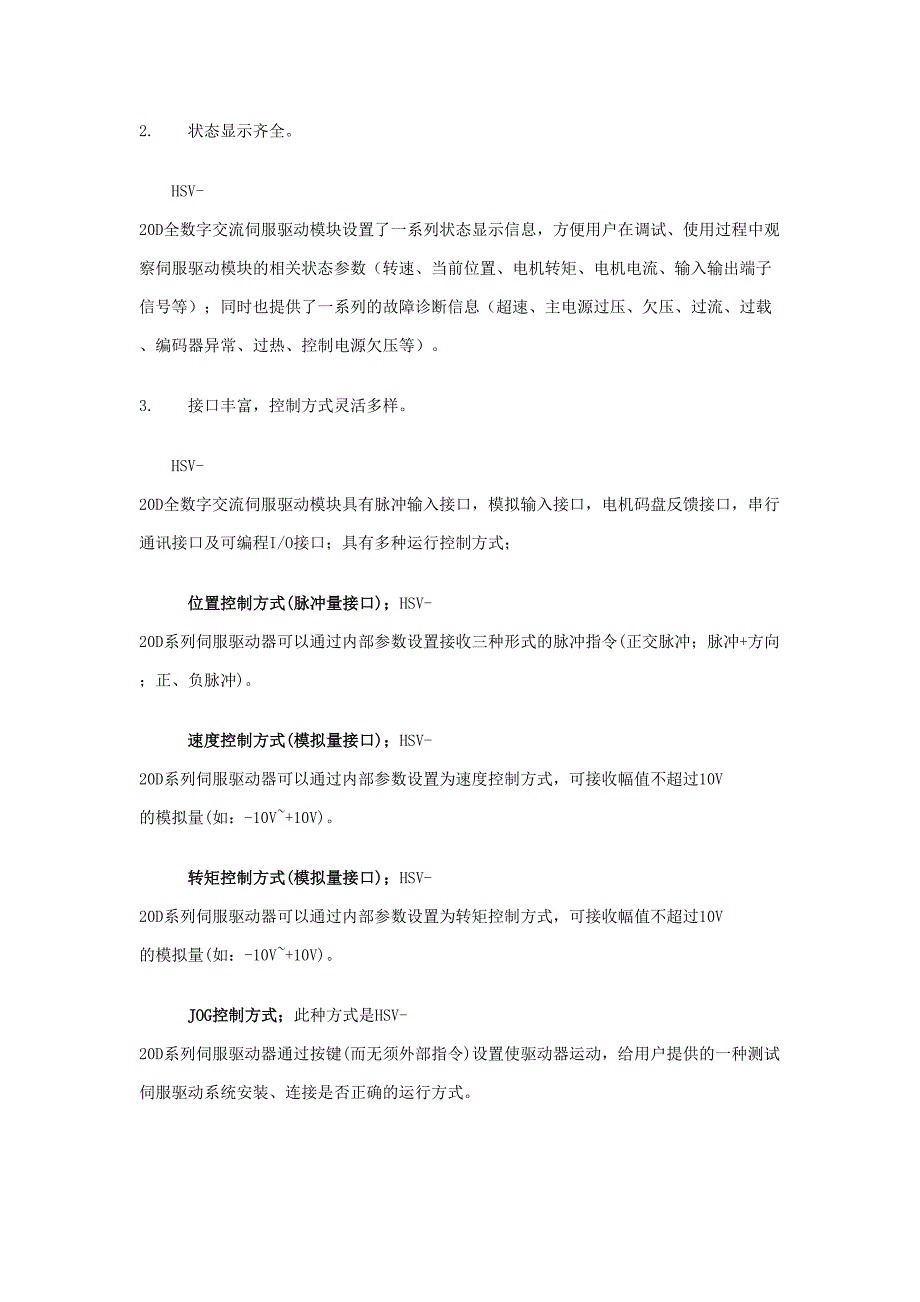 2.　　状态显示齐全。

HSV-20D全数字交流伺服驱动模块设置了一系列状态显示信息，方便用户在调试、使用过程中观察伺服驱动模块的相关状态参数（转速、当前位置、电机转矩、电机电流、输入输出端子信号等）；同时也提供了一系列的故障诊断信息（超速、主电源过压、欠压、过流、过载、编码器异常、过热、控制电源欠压等）。

3.　　接口丰富，控制方式灵活多样。

HSV-20D全数字交流伺服驱动模块具有脉冲输入接口，模拟输入接口，电机码盘反馈接口，串行通讯接口及可编程I/O接口；具有多种运行控制方式;

位置控制方式(脉冲量接口)；HSV-20D系列伺服驱动器可以通过内部参数设置接收三种形式的脉冲指令(正交脉冲；脉冲+方向；正、负脉冲)。

速度控制方式(模拟量接口)；HSV-20D系列伺服驱动器可以通过内部参数设置为速度控制方式，可接收幅值不超过10V的模拟量(如：-10V~+10V)。

转矩控制方式(模拟量接口)；HSV-20D系列伺服驱动器可以通过内部参数设置为转矩控制方式，可接收幅值不超过10V的模拟量(如：-10V~+10V)。

JOG控制方式；此种方式是HSV-20D系列伺服驱动器通过按键(而无须外部指令)设置使驱动器运动，给用户提供的一种测试伺服驱动系统安装、连接是否正确的运行方式。